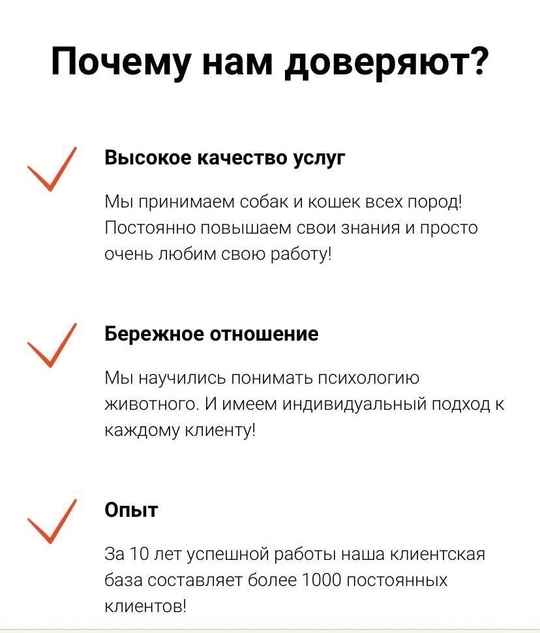 Почему нам доверяют?

Высокое качество услуг

Мы принимаем собак и кошек всех пород! Постоянно повышаем свои знания и просто очень любим свою работу!

Бережное отношение

Мы научились понимать психологию животного. И имеем индивидуальный подход к каждому клиенту!

Опыт

За 10 лет успешной работы наша клиентская база составляет более 1000 постоянных клиентов!